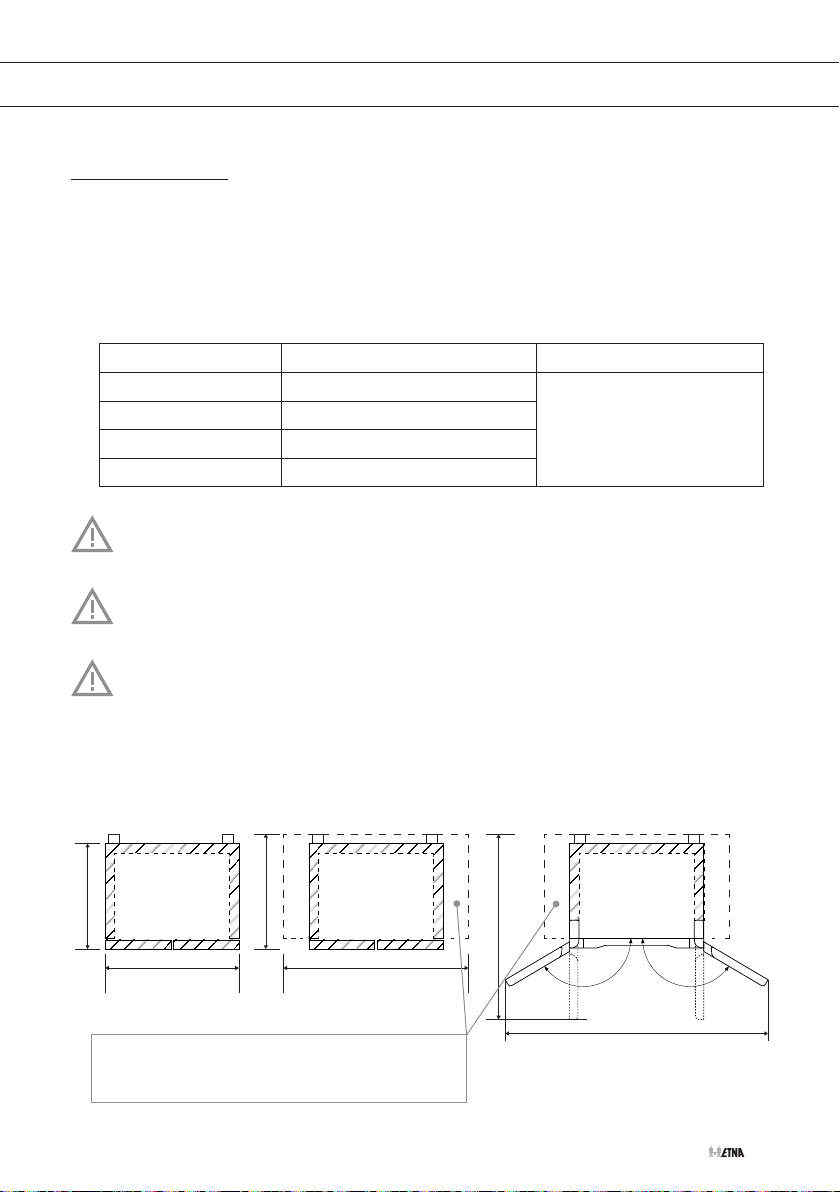 ETNA